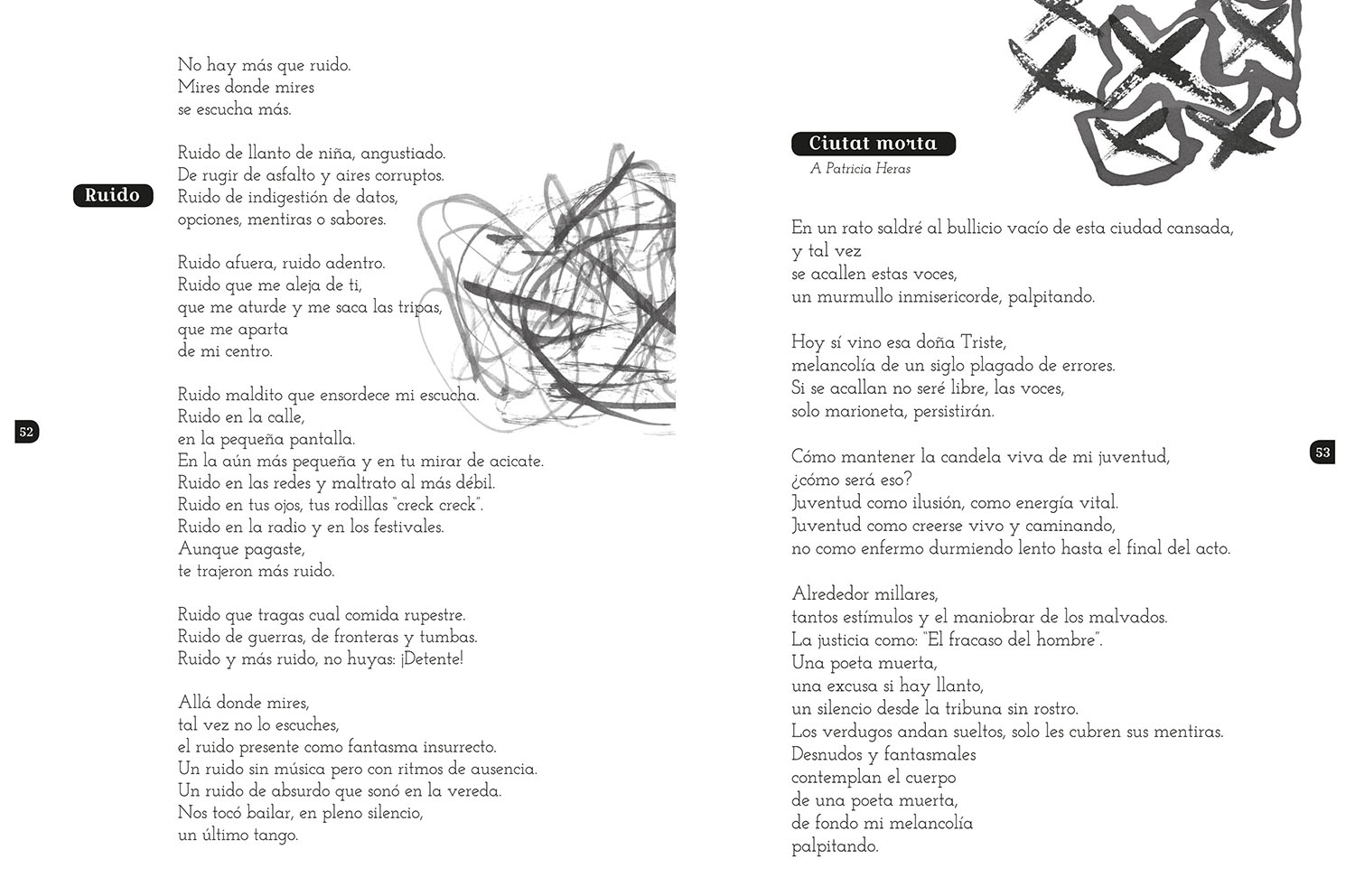 Ruido

No hay más que ruido.
Mires donde mires
se escucha más.

Ruido de llanto de niña, angustiado.
De rugir de asfalto y aires corruptos.
Ruido de indigestión de datos,
opciones, mentiras o sabores.

Ruido afuera, ruido adentro.
Ruido que me aleja de ti,
que me aturde y me saca las tripas,
que me aparta
de mi centro.

Ruido maldito que ensordece mi escucha.
Ruido en la calle,
en la pequeña pantalla.
En la aún más pequeña y en tu mirar de acicate.
Ruido en las redes y maltrato al más débil.
Ruido en tus ojos, tus rodillas "creck creck".
Ruido en la radio y en los festivales.
Aunque pagaste,
te trajeron más ruido.

Ruido que tragas cual comida rupestre.
Ruido de guerras, de fronteras y tumbas.
Ruido y más ruido, no huyas: ¡Detente!

Allá donde mires,
tal vez no lo escuches,
el ruido presente como fantasma insurrecto.
Un ruido sin música pero con ritmos de ausencia.
Un ruido de absurdo que sonó en la vereda.
Nos tocó bailar, en pleno silencio,
un último tango.

52

Ciutat morta
A Patricia Heras

En un rato saldré al bullicio vacío de esta ciudad cansada,
y tal vez
se acallen estas voces,
un murmullo inmisericorde, palpitando.

Hoy sí vino esa doña Triste,
melancolía de un siglo plagado de errores.
Si se acallan no seré libre, las voces,
solo marioneta, persistirán.

Cómo mantener la candela viva de mi juventud,
¿cómo será eso?
Juventud como ilusión, como energía vital.
Juventud como creerse vivo y caminando,
no como enfermo durmiendo lento hasta el final del acto.

Alrededor millares,
tantos estímulos y el maniobrar de los malvados.
La justicia como: "El fracaso del hombre".
Una poeta muerta,
una excusa si hay llanto,
un silencio desde la tribuna sin rostro.
Los verdugos andan sueltos, solo les cubren sus mentiras.
Desnudos y fantasmales
contemplan el cuerpo
de una poeta muerta,
de fondo mi melancolía
palpitando.

53